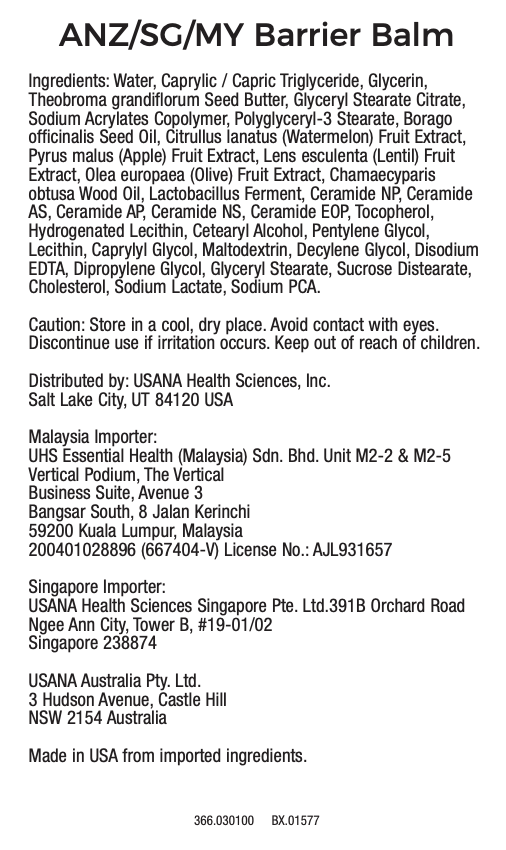 ANZ/SG/MY Barrier Balm

Ingredients: Water, Caprylic / Capric Triglyceride, Glycerin, Theobroma grandiflorum Seed Butter, Glyceryl Stearate Citrate, Sodium Acrylates Copolymer, Polyglyceryl-3 Stearate, Borago officinalis Seed Oil, Citrullus lanatus (Watermelon) Fruit Extract, Pyrus malus (Apple) Fruit Extract, Lens esculenta (Lentil) Fruit Extract, Olea europaea (Olive) Fruit Extract, Chamaecyparis obtusa Wood Oil, Lactobacillus Ferment, Ceramide NP, Ceramide AS, Ceramide AP, Ceramide NS, Ceramide EOP, Tocopherol, Hydrogenated Lecithin, Cetearyl Alcohol, Pentylene Glycol, Lecithin, Caprylyl Glycol, Maltodextrin, Decylene Glycol, Disodium EDTA, Dipropylene Glycol, Glyceryl Stearate, Sucrose Distearate, Cholesterol, Sodium Lactate, Sodium PCA.

Caution: Store in a cool, dry place. Avoid contact with eyes. Discontinue use if irritation occurs. Keep out of reach of children.

Distributed by: USANA Health Sciences, Inc.
Salt Lake City, UT 84120 USA

Malaysia Importer:
UHS Essential Health (Malaysia) Sdn. Bhd. Unit M2-2 & M2-5
Vertical Podium, The Vertical
Business Suite, Avenue 3
Bangsar South, 8 Jalan Kerinchi
59200 Kuala Lumpur, Malaysia
200401028896 (667404-V) License No.: AJL931657

Singapore Importer:
USANA Health Sciences Singapore Pte. Ltd.391B Orchard Road
Ngee Ann City, Tower B, #19-01/02
Singapore 238874

USANA Australia Pty. Ltd.
3 Hudson Avenue, Castle Hill
NSW 2154 Australia

Made in USA from imported ingredients.

366.030100 BX.01577